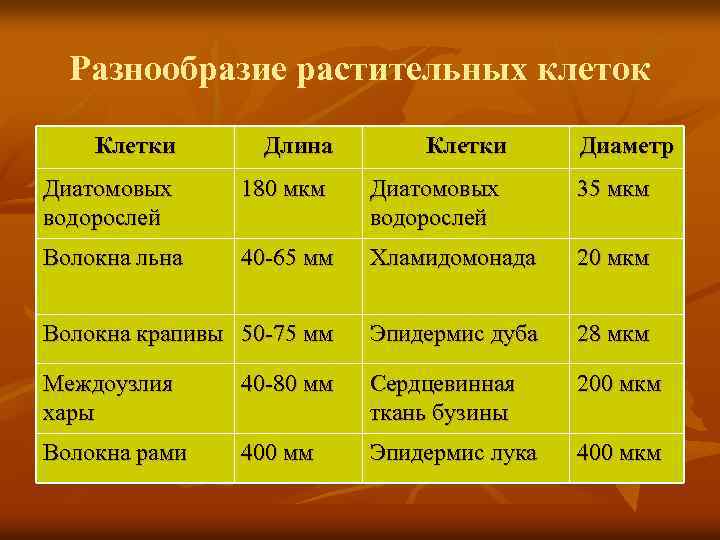 Разнообразие растительных клеток

| Клетки | Длина | Клетки | Диаметр |
|---|---|---|---|
| Диатомовых водорослей | 180 мкм | Диатомовых водорослей | 35 мкм |
| Волокна льна | 40-65 мм | Хламидомонада | 20 мкм |
| Волокна крапивы | 50-75 мм | Эпидермис дуба | 28 мкм |
| Междоузлия хары | 40-80 мм | Сердцевинная ткань бузины | 200 мкм |
| Волокна рами | 400 мм | Эпидермис лука | 400 мкм |